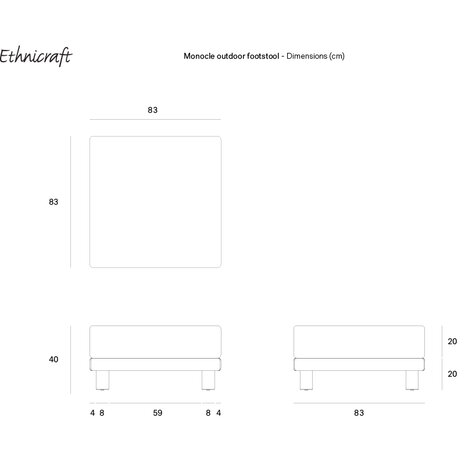 Ethnicraft

Monocle outdoor footstool - Dimensions (cm)

83

83

40

4 8 59 8 4

20

20

83